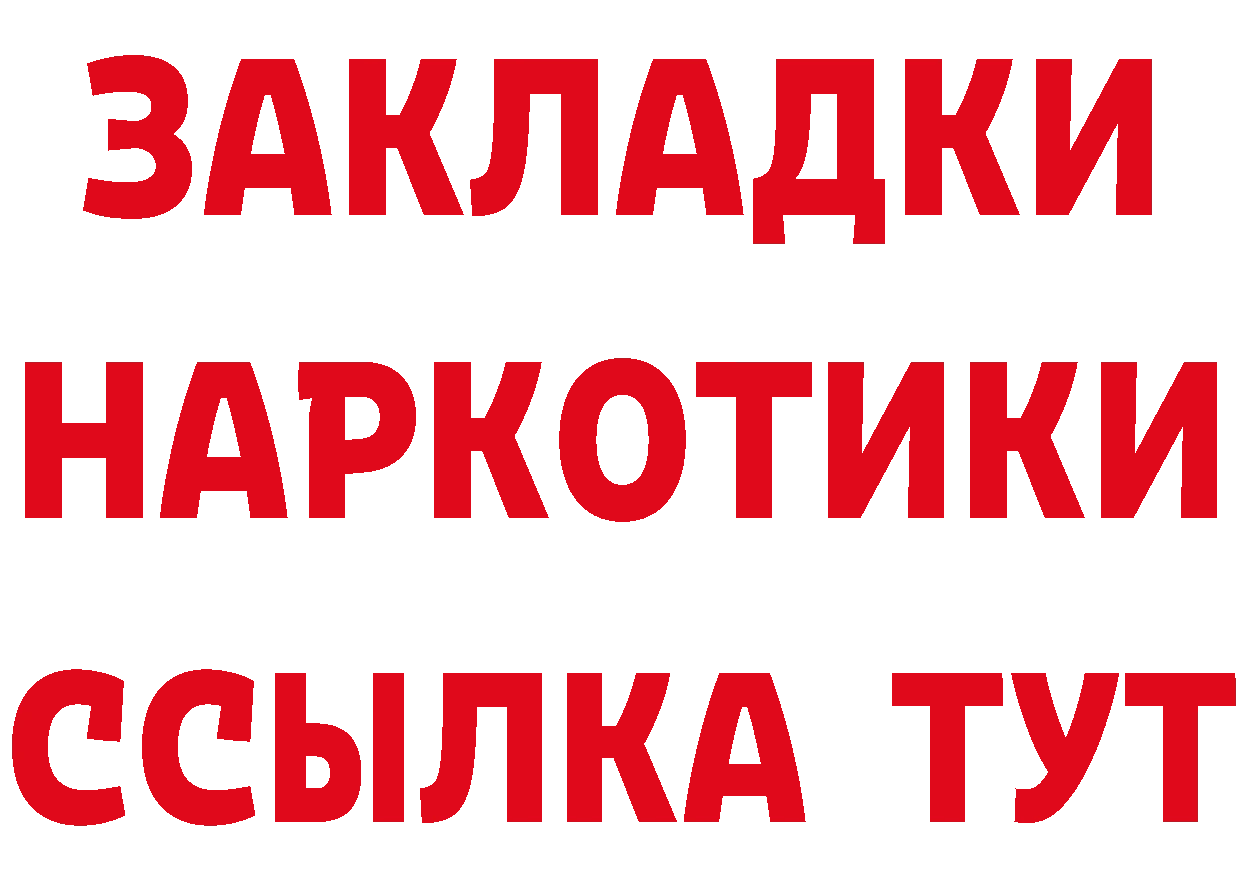 ЗАКЛАДКИ
НАРКОТИКИ
ССЫЛКА ТУТ